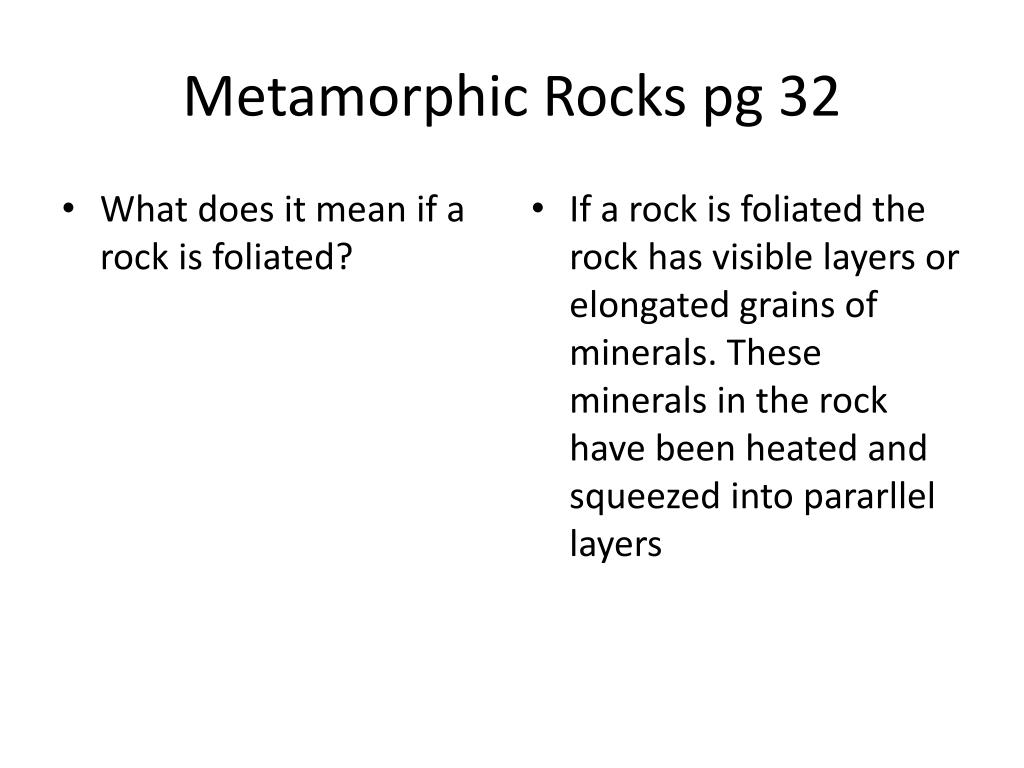 Metamorphic Rocks pg 32

• What does it mean if a rock is foliated?

• If a rock is foliated the rock has visible layers or elongated grains of minerals. These minerals in the rock have been heated and squeezed into pararllel layers